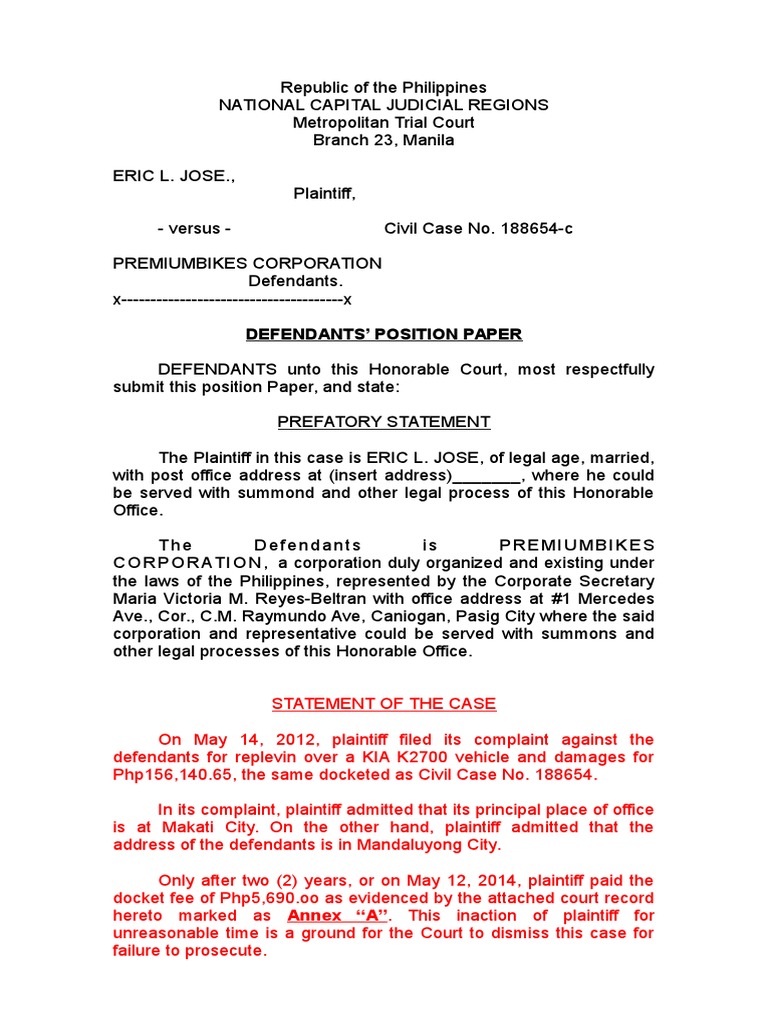 Republic of the Philippines
NATIONAL CAPITAL JUDICIAL REGIONS
Metropolitan Trial Court
Branch 23, Manila

ERIC L. JOSE.,
Plaintiff,

- versus - Civil Case No. 188654-c

PREMIUMBIKES CORPORATION
Defendants.
x--------------------------------------x

DEFENDANTS' POSITION PAPER

DEFENDANTS unto this Honorable Court, most respectfully submit this position Paper, and state:

PREFATORY STATEMENT

The Plaintiff in this case is ERIC L. JOSE, of legal age, married, with post office address at (insert address)________, where he could be served with summond and other legal process of this Honorable Office.

The Defendants is PREMIUMBIKES CORPORATION, a corporation duly organized and existing under the laws of the Philippines, represented by the Corporate Secretary Maria Victoria M. Reyes-Beltran with office address at #1 Mercedes Ave., Cor., C.M. Raymundo Ave, Caniogan, Pasig City where the said corporation and representative could be served with summons and other legal processes of this Honorable Office.

STATEMENT OF THE CASE

On May 14, 2012, plaintiff filed its complaint against the defendants for replevin over a KIA K2700 vehicle and damages for Php156,140.65, the same docketed as Civil Case No. 188654.

In its complaint, plaintiff admitted that its principal place of office is at Makati City. On the other hand, plaintiff admitted that the address of the defendants is in Mandaluyong City.

Only after two (2) years, or on May 12, 2014, plaintiff paid the docket fee of Php5,690.oo as evidenced by the attached court record hereto marked as Annex "A". This inaction of plaintiff for unreasonable time is a ground for the Court to dismiss this case for failure to prosecute.